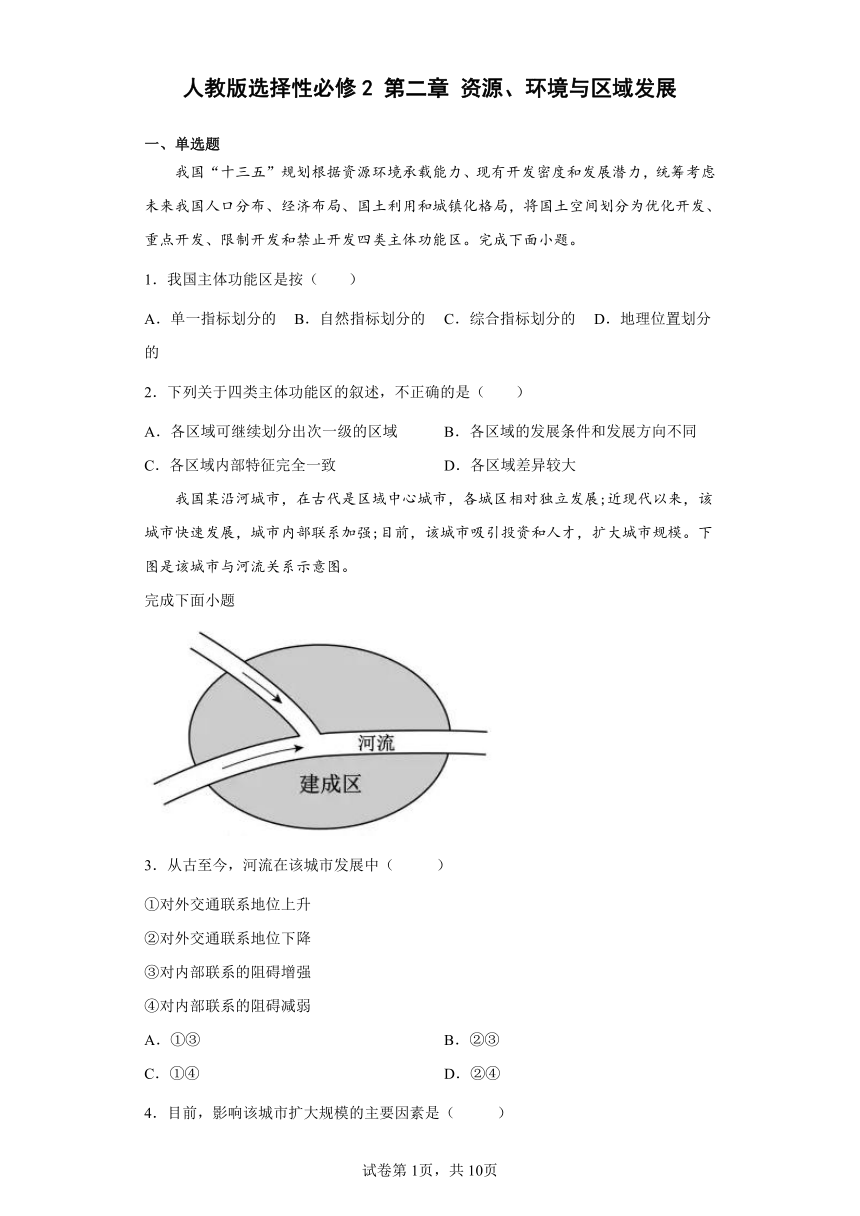 人教版选择性必修 2 第二章 资源、环境与区域发展

一、单选题

我国“十三五”规划根据资源环境承载能力、现有开发密度和发展潜力，统筹考虑未来我国人口分布、经济布局、国土利用和城镇化格局，将国土空间划分为优化开发、重点开发、限制开发和禁止开发四类主体功能区。完成下面小题。

1．我国主体功能区是按（　　）

A．单一指标划分的　B．自然指标划分的　C．综合指标划分的　D．地理位置划分的

2．下列关于四类主体功能区的叙述，不正确的是（　　）

A．各区域可继续划分出次一级的区域　B．各区域的发展条件和发展方向不同

C．各区域内部特征完全一致　D．各区域差异较大

我国某沿河城市，在古代是区域中心城市，各城区相对独立发展;近现代以来，该城市快速发展，城市内部联系加强;目前，该城市吸引投资和人才，扩大城市规模。下图是该城市与河流关系示意图。

完成下面小题

河流

建成区

3．从古至今，河流在该城市发展中（　　）

①对外交通联系地位上升

②对外交通联系地位下降

③对内部联系的阻碍增强

④对内部联系的阻碍减弱

A．①③　B．②③

C．①④　D．②④

4．目前，影响该城市扩大规模的主要因素是（　　）

试卷第 1页，共 10页